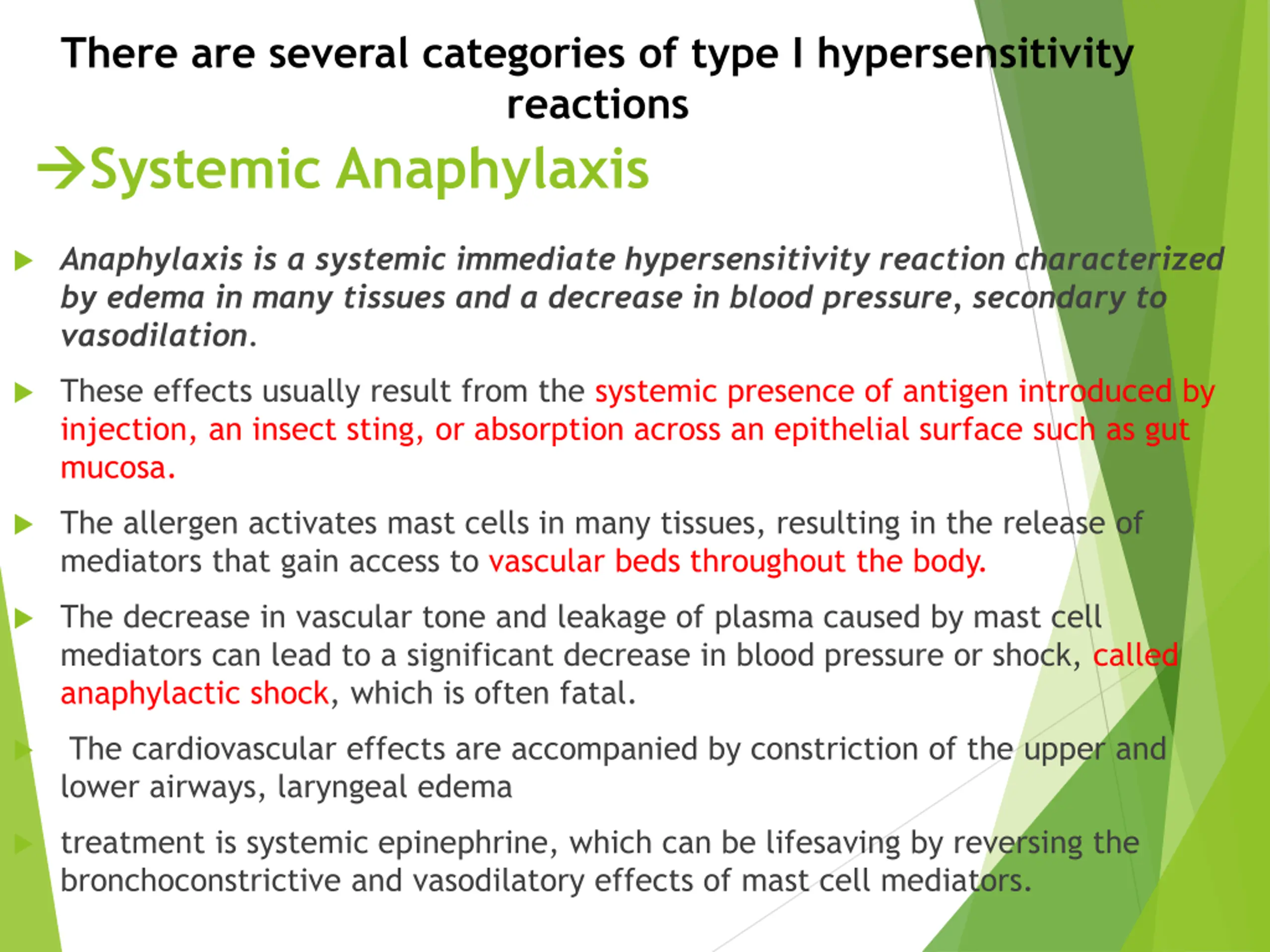 There are several categories of type I hypersensitivity reactions

→Systemic Anaphylaxis

▶ Anaphylaxis is a systemic immediate hypersensitivity reaction characterized by edema in many tissues and a decrease in blood pressure, secondary to vasodilation.

▶ These effects usually result from the systemic presence of antigen introduced by injection, an insect sting, or absorption across an epithelial surface such as gut mucosa.

▶ The allergen activates mast cells in many tissues, resulting in the release of mediators that gain access to vascular beds throughout the body.

▶ The decrease in vascular tone and leakage of plasma caused by mast cell mediators can lead to a significant decrease in blood pressure or shock, called anaphylactic shock, which is often fatal.

▶ The cardiovascular effects are accompanied by constriction of the upper and lower airways, laryngeal edema

▶ treatment is systemic epinephrine, which can be lifesaving by reversing the bronchoconstrictive and vasodilatory effects of mast cell mediators.